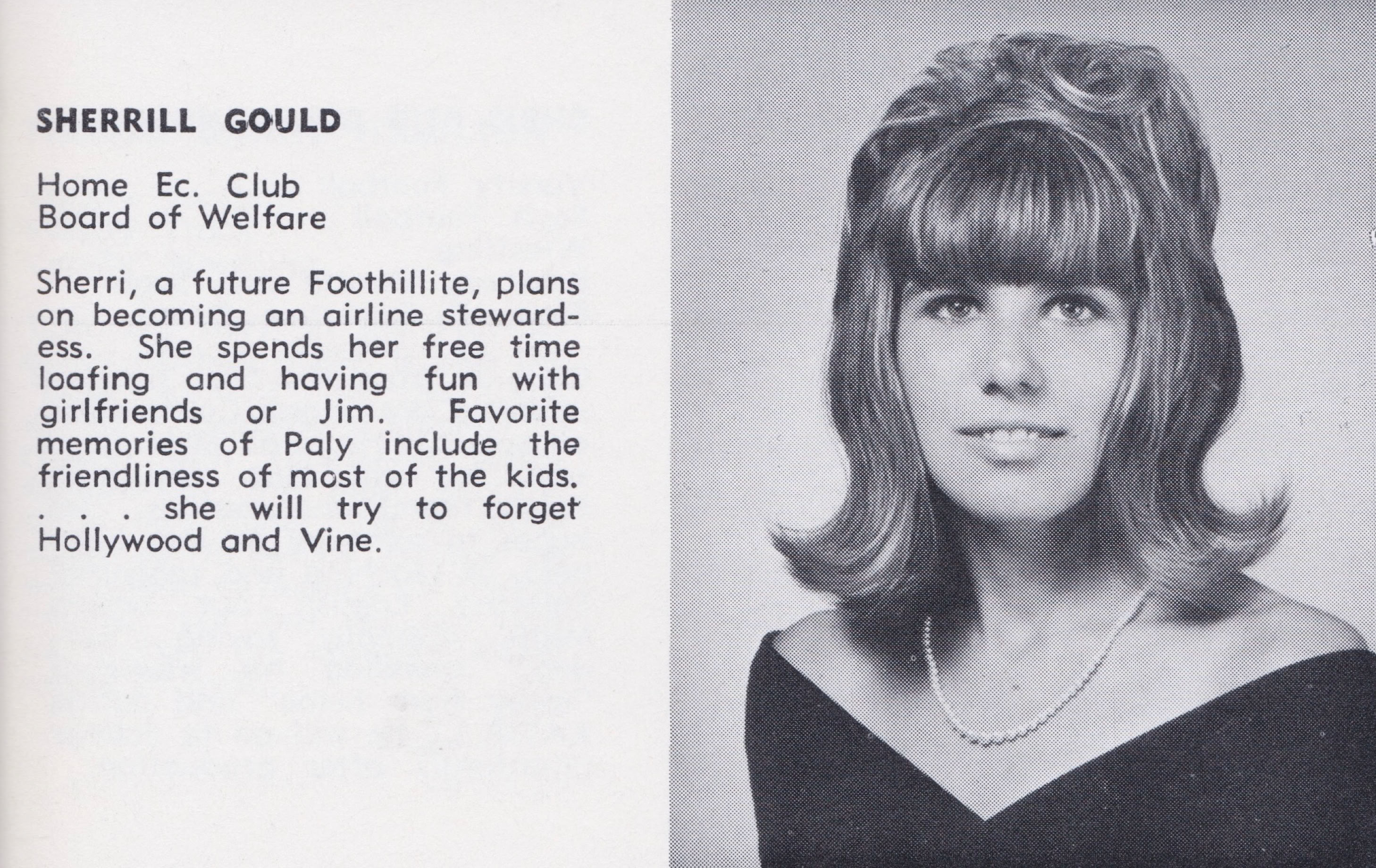 SHERRILL GOULD

Home Ec. Club
Board of Welfare

Sherri, a future Foothillite, plans on becoming an airline stewardess. She spends her free time loafing and having fun with girlfriends or Jim. Favorite memories of Paly include the friendliness of most of the kids. . . . she will try to forget Hollywood and Vine.